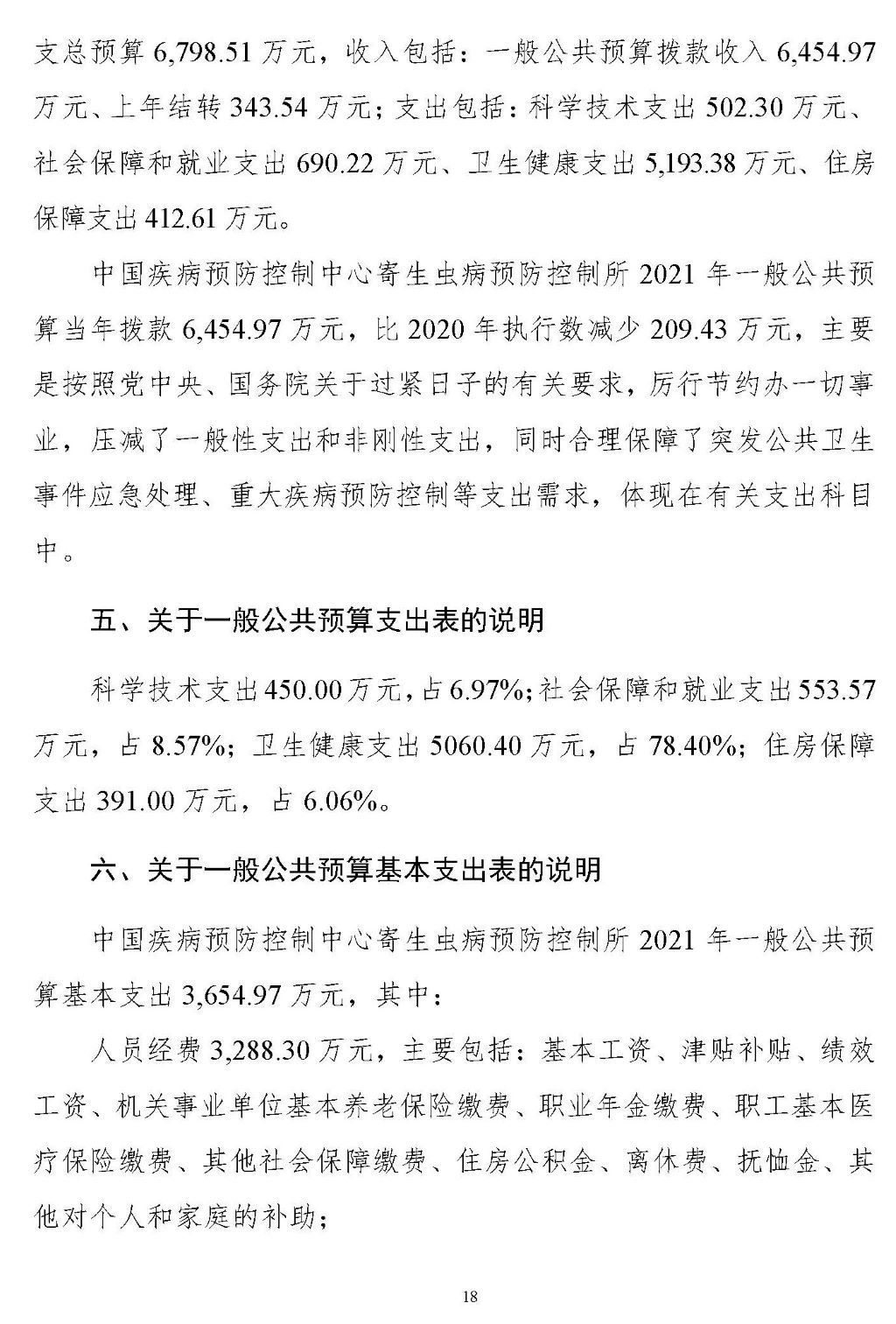 支总预算 6,798.51 万元，收入包括：一般公共预算拨款收入 6,454.97 万元、上年结转 343.54 万元；支出包括：科学技术支出 502.30 万元、社会保障和就业支出 690.22 万元、卫生健康支出 5,193.38 万元、住房保障支出 412.61 万元。

中国疾病预防控制中心寄生虫病预防控制所 2021 年一般公共预算当年拨款 6,454.97 万元，比 2020 年执行数减少 209.43 万元，主要是按照党中央、国务院关于过紧日子的有关要求，厉行节约办一切事业，压减了一般性支出和非刚性支出，同时合理保障了突发公共卫生事件应急处理、重大疾病预防控制等支出需求，体现在有关支出科目中。

五、关于一般公共预算支出表的说明

科学技术支出 450.00 万元，占 6.97%；社会保障和就业支出 553.57 万元，占 8.57%；卫生健康支出 5060.40 万元，占 78.40%；住房保障支出 391.00 万元，占 6.06%。

六、关于一般公共预算基本支出表的说明

中国疾病预防控制中心寄生虫病预防控制所 2021 年一般公共预算基本支出 3,654.97 万元，其中：

人员经费 3,288.30 万元，主要包括：基本工资、津贴补贴、绩效工资、机关事业单位基本养老保险缴费、职业年金缴费、职工基本医疗保险缴费、其他社会保障缴费、住房公积金、离休费、抚恤金、其他对个人和家庭的补助；

18